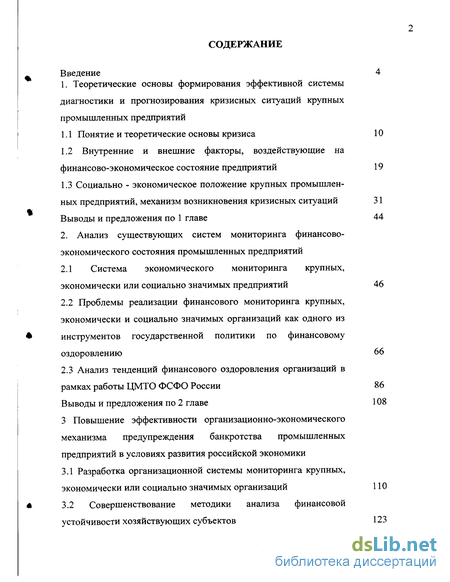 2

СОДЕРЖАНИЕ

Введение 4

1. Теоретические основы формирования эффективной системы диагностики и прогнозирования кризисных ситуаций крупных промышленных предприятий

1.1 Понятие и теоретические основы кризиса 10

1.2 Внутренние и внешние факторы, воздействующие на финансово-экономическое состояние предприятий 19

1.3 Социально - экономическое положение крупных промышленных предприятий, механизм возникновения кризисных ситуаций 31

Выводы и предложения по 1 главе 44

2. Анализ существующих систем мониторинга финансово-экономического состояния промышленных предприятий

2.1 Система экономического мониторинга крупных, экономически или социально значимых предприятий 46

2.2 Проблемы реализации финансового мониторинга крупных, экономически и социально значимых организаций как одного из инструментов государственной политики по финансовому оздоровлению 66

2.3 Анализ тенденций финансового оздоровления организаций в рамках работы ЦМТО ФСФО России 86

Выводы и предложения по 2 главе 108

3 Повышение эффективности организационно-экономического механизма предупреждения банкротства промышленных предприятий в условиях развития российской экономики

3.1 Разработка организационной системы мониторинга крупных, экономически или социально значимых организаций 110

3.2 Совершенствование методики анализа финансовой устойчивости хозяйствующих субъектов 123

dsLib.net
библиотека диссертаций